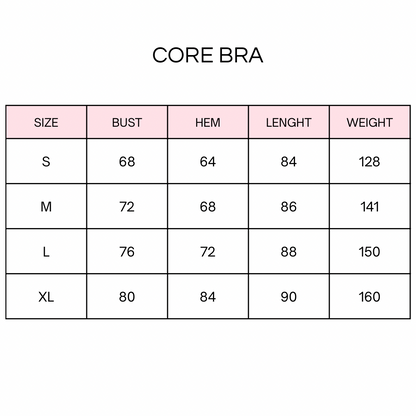 CORE BRA

| SIZE | BUST | HEM | LENGHT | WEIGHT |
|---|---|---|---|---|
| S | 68 | 64 | 84 | 128 |
| M | 72 | 68 | 86 | 141 |
| L | 76 | 72 | 88 | 150 |
| XL | 80 | 84 | 90 | 160 |